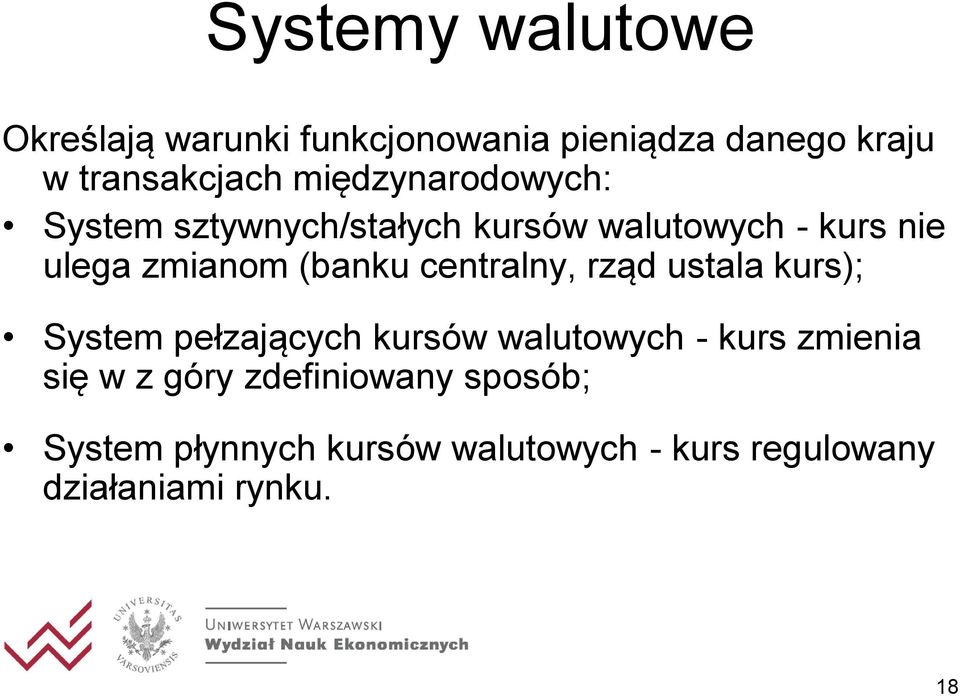 Systemy walutowe

Określają warunki funkcjonowania pieniądza danego kraju w transakcjach międzynarodowych:

• System sztywnych/stałych kursów walutowych - kurs nie ulega zmianom (banku centralny, rząd ustala kurs);

• System pełzających kursów walutowych - kurs zmienia się w z góry zdefiniowany sposób;

• System płynnych kursów walutowych - kurs regulowany działaniami rynku.

UNIVERSITAS VARSOVIENSIS

UNIWERSYTET WARSZAWSKI
Wydział Nauk Ekonomicznych

18